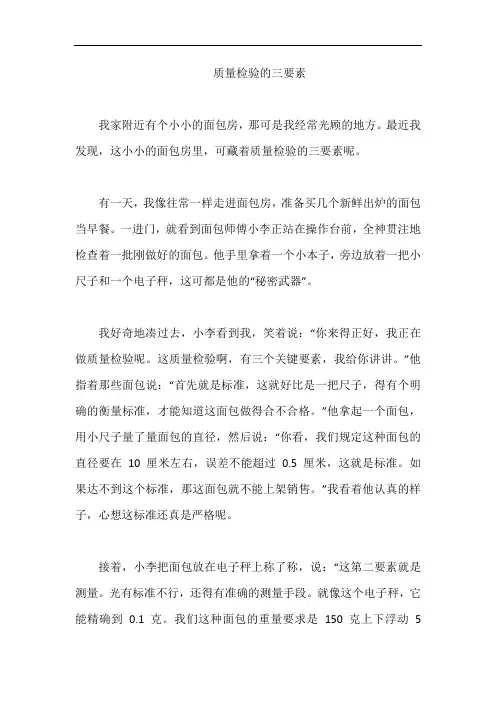 质量检验的三要素

我家附近有个小小的面包房，那可是我经常光顾的地方。最近我发现，这小小的面包房里，可藏着质量检验的三要素呢。

有一天，我像往常一样走进面包房，准备买几个新鲜出炉的面包当早餐。一进门，就看到面包师傅小李正站在操作台前，全神贯注地检查着一批刚做好的面包。他手里拿着一个小本子，旁边放着一把小尺子和一个电子秤，这可都是他的“秘密武器”。

我好奇地凑过去，小李看到我，笑着说：“你来得正好，我正在做质量检验呢。这质量检验啊，有三个关键要素，我给你讲讲。”他指着那些面包说：“首先就是标准，这就好比是一把尺子，得有个明确的衡量标准，才能知道这面包做得合不合格。”他拿起一个面包，用小尺子量了量面包的直径，然后说：“你看，我们规定这种面包的直径要在 10 厘米左右，误差不能超过 0.5 厘米，这就是标准。如果达不到这个标准，那这面包就不能上架销售。”我看着他认真的样子，心想这标准还真是严格呢。

接着，小李把面包放在电子秤上称了称，说：“这第二要素就是测量。光有标准不行，还得有准确的测量手段。就像这个电子秤，它能精确到 0.1 克。我们这种面包的重量要求是 150 克上下浮动 5